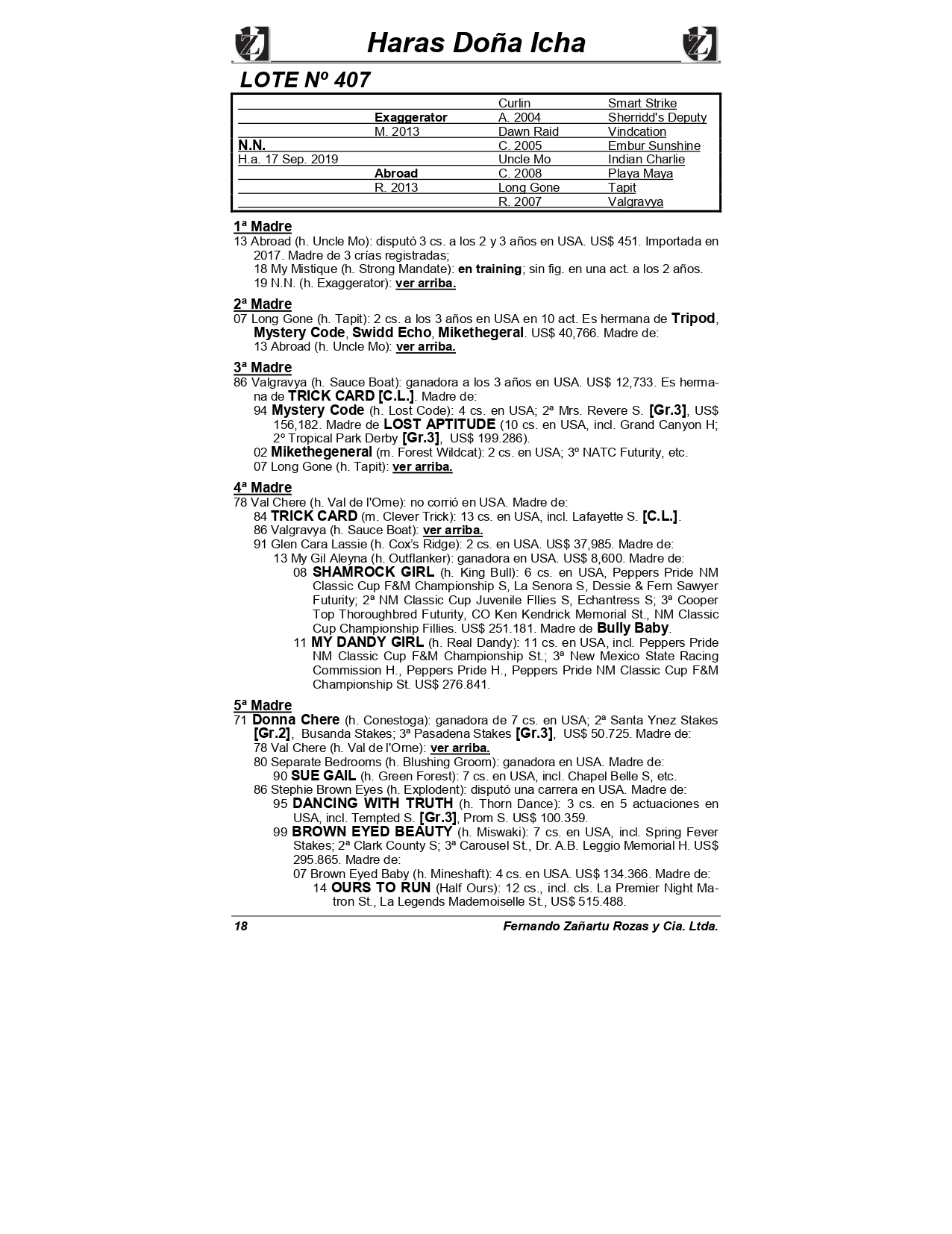 Haras Doña Icha

LOTE Nº 407

| | | | |
|---|---|---|---|
| | | Curlin | Smart Strike |
| | Exaggerator | A. 2004 | Sherridd's Deputy |
| | M. 2013 | Dawn Raid | Vindcation |
| N.N. | | C. 2005 | Embur Sunshine |
| H.a. 17 Sep. 2019 | | Uncle Mo | Indian Charlie |
| | Abroad | C. 2008 | Playa Maya |
| | R. 2013 | Long Gone | Tapit |
| | | R. 2007 | Valgravya |

1ª Madre
13 Abroad (h. Uncle Mo): disputó 3 cs. a los 2 y 3 años en USA. US$ 451. Importada en 2017. Madre de 3 crías registradas;
18 My Mistique (h. Strong Mandate): en training; sin fig. en una act. a los 2 años.
19 N.N. (h. Exaggerator): ver arriba.

2ª Madre
07 Long Gone (h. Tapit): 2 cs. a los 3 años en USA en 10 act. Es hermana de Tripod, Mystery Code, Swidd Echo, Mikethegeral. US$ 40,766. Madre de:
13 Abroad (h. Uncle Mo): ver arriba.

3ª Madre
86 Valgravya (h. Sauce Boat): ganadora a los 3 años en USA. US$ 12,733. Es hermana de TRICK CARD [C.L.]. Madre de:
94 Mystery Code (h. Lost Code): 4 cs. en USA; 2ª Mrs. Revere S. [Gr.3], US$ 156,182. Madre de LOST APTITUDE (10 cs. en USA, incl. Grand Canyon H; 2º Tropical Park Derby [Gr.3], US$ 199.286).
02 Mikethegeneral (m. Forest Wildcat): 2 cs. en USA; 3º NATC Futurity, etc.
07 Long Gone (h. Tapit): ver arriba.

4ª Madre
78 Val Chere (h. Val de l'Orne): no corrió en USA. Madre de:
84 TRICK CARD (m. Clever Trick): 13 cs. en USA, incl. Lafayette S. [C.L.].
86 Valgravya (h. Sauce Boat): ver arriba.
91 Glen Cara Lassie (h. Cox's Ridge): 2 cs. en USA. US$ 37,985. Madre de:
13 My Gil Aleyna (h. Outflanker): ganadora en USA. US$ 8,600. Madre de:
08 SHAMROCK GIRL (h. King Bull): 6 cs. en USA, Peppers Pride NM Classic Cup F&M Championship S, La Senora S, Dessie & Fern Sawyer Futurity; 2ª NM Classic Cup Juvenile Fllies S, Echantress S; 3ª Cooper Top Thoroughbred Futurity, CO Ken Kendrick Memorial St., NM Classic Cup Championship Fillies. US$ 251.181. Madre de Bully Baby.
11 MY DANDY GIRL (h. Real Dandy): 11 cs. en USA, incl. Peppers Pride NM Classic Cup F&M Championship St.; 3ª New Mexico State Racing Commission H., Peppers Pride H., Peppers Pride NM Classic Cup F&M Championship St. US$ 276.841.

5ª Madre
71 Donna Chere (h. Conestoga): ganadora de 7 cs. en USA; 2ª Santa Ynez Stakes [Gr.2], Busanda Stakes; 3ª Pasadena Stakes [Gr.3], US$ 50.725. Madre de:
78 Val Chere (h. Val de l'Orne): ver arriba.
80 Separate Bedrooms (h. Blushing Groom): ganadora en USA. Madre de:
90 SUE GAIL (h. Green Forest): 7 cs. en USA, incl. Chapel Belle S, etc.
86 Stephie Brown Eyes (h. Explodent): disputó una carrera en USA. Madre de:
95 DANCING WITH TRUTH (h. Thorn Dance): 3 cs. en 5 actuaciones en USA, incl. Tempted S. [Gr.3], Prom S. US$ 100.359.
99 BROWN EYED BEAUTY (h. Miswaki): 7 cs. en USA, incl. Spring Fever Stakes; 2ª Clark County S; 3ª Carousel St., Dr. A.B. Leggio Memorial H. US$ 295.865. Madre de:
07 Brown Eyed Baby (h. Mineshaft): 4 cs. en USA. US$ 134.366. Madre de:
14 OURS TO RUN (Half Ours): 12 cs., incl. cls. La Premier Night Matron St., La Legends Mademoiselle St., US$ 515.488.

18 Fernando Zañartu Rozas y Cia. Ltda.